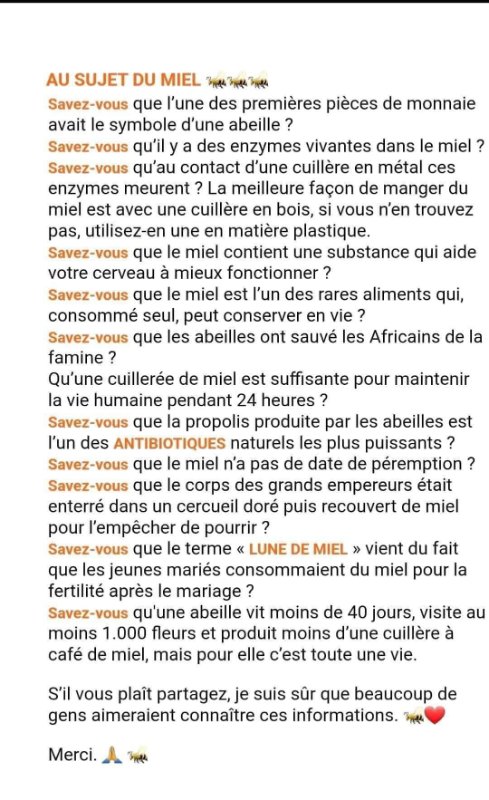 AU SUJET DU MIEL 🐝🐝🐝
Savez-vous que l'une des premières pièces de monnaie avait le symbole d'une abeille ?
Savez-vous qu'il y a des enzymes vivantes dans le miel ?
Savez-vous qu'au contact d'une cuillère en métal ces enzymes meurent ? La meilleure façon de manger du miel est avec une cuillère en bois, si vous n'en trouvez pas, utilisez-en une en matière plastique.
Savez-vous que le miel contient une substance qui aide votre cerveau à mieux fonctionner ?
Savez-vous que le miel est l'un des rares aliments qui, consommé seul, peut conserver en vie ?
Savez-vous que les abeilles ont sauvé les Africains de la famine ?
Qu'une cuillerée de miel est suffisante pour maintenir la vie humaine pendant 24 heures ?
Savez-vous que la propolis produite par les abeilles est l'un des ANTIBIOTIQUES naturels les plus puissants ?
Savez-vous que le miel n'a pas de date de péremption ?
Savez-vous que le corps des grands empereurs était enterré dans un cercueil doré puis recouvert de miel pour l'empêcher de pourrir ?
Savez-vous que le terme « LUNE DE MIEL » vient du fait que les jeunes mariés consommaient du miel pour la fertilité après le mariage ?
Savez-vous qu'une abeille vit moins de 40 jours, visite au moins 1.000 fleurs et produit moins d'une cuillère à café de miel, mais pour elle c'est toute une vie.

S'il vous plaît partagez, je suis sûr que beaucoup de gens aimeraient connaître ces informations. 🐝❤️

Merci. 🙏 🐝